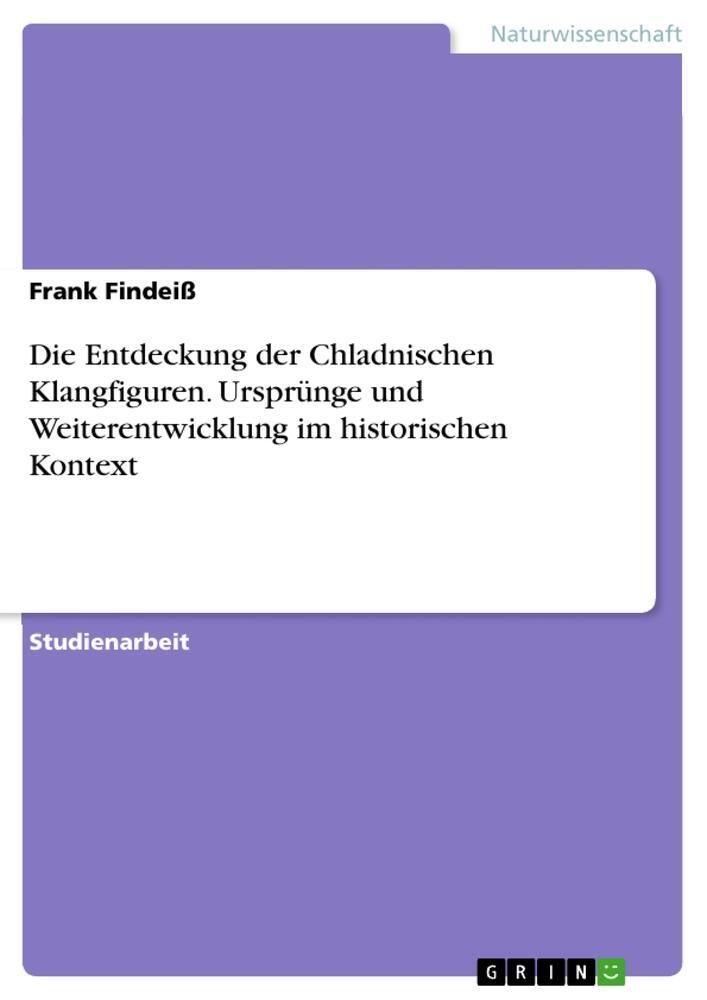 Naturwissenschaft

Frank Findeiß

Die Entdeckung der Chladnischen Klangfiguren. Ursprünge und Weiterentwicklung im historischen Kontext

Studienarbeit

GRIN